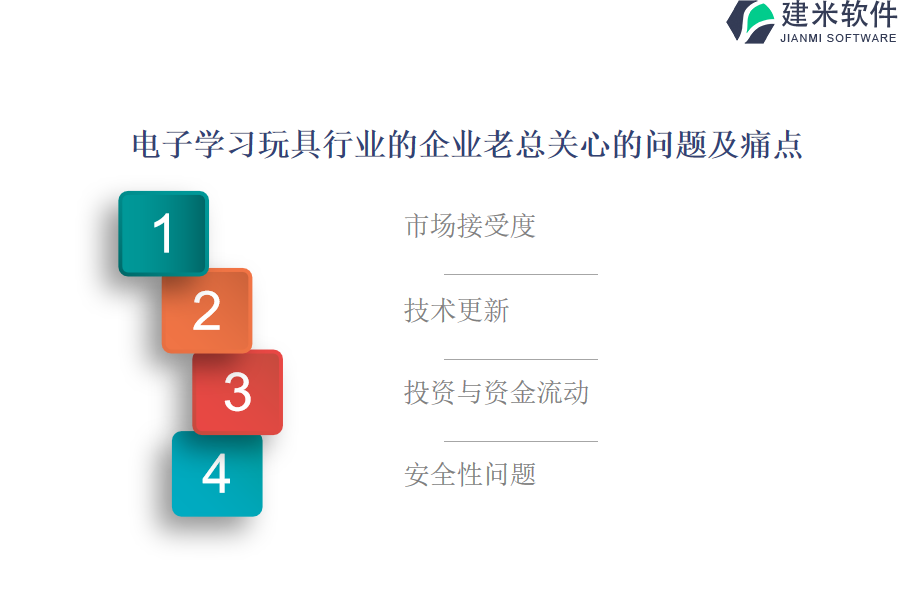 建米软件
JIANMI SOFTWARE

电子学习玩具行业的企业老总关心的问题及痛点

1
市场接受度

2
技术更新

3
投资与资金流动

4
安全性问题